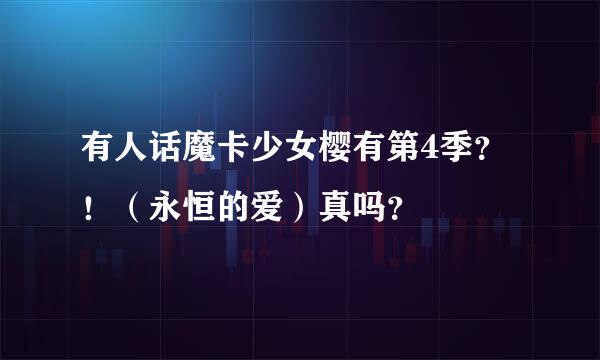 有人话魔卡少女樱有第4季?！（永恒的爱）真吗?